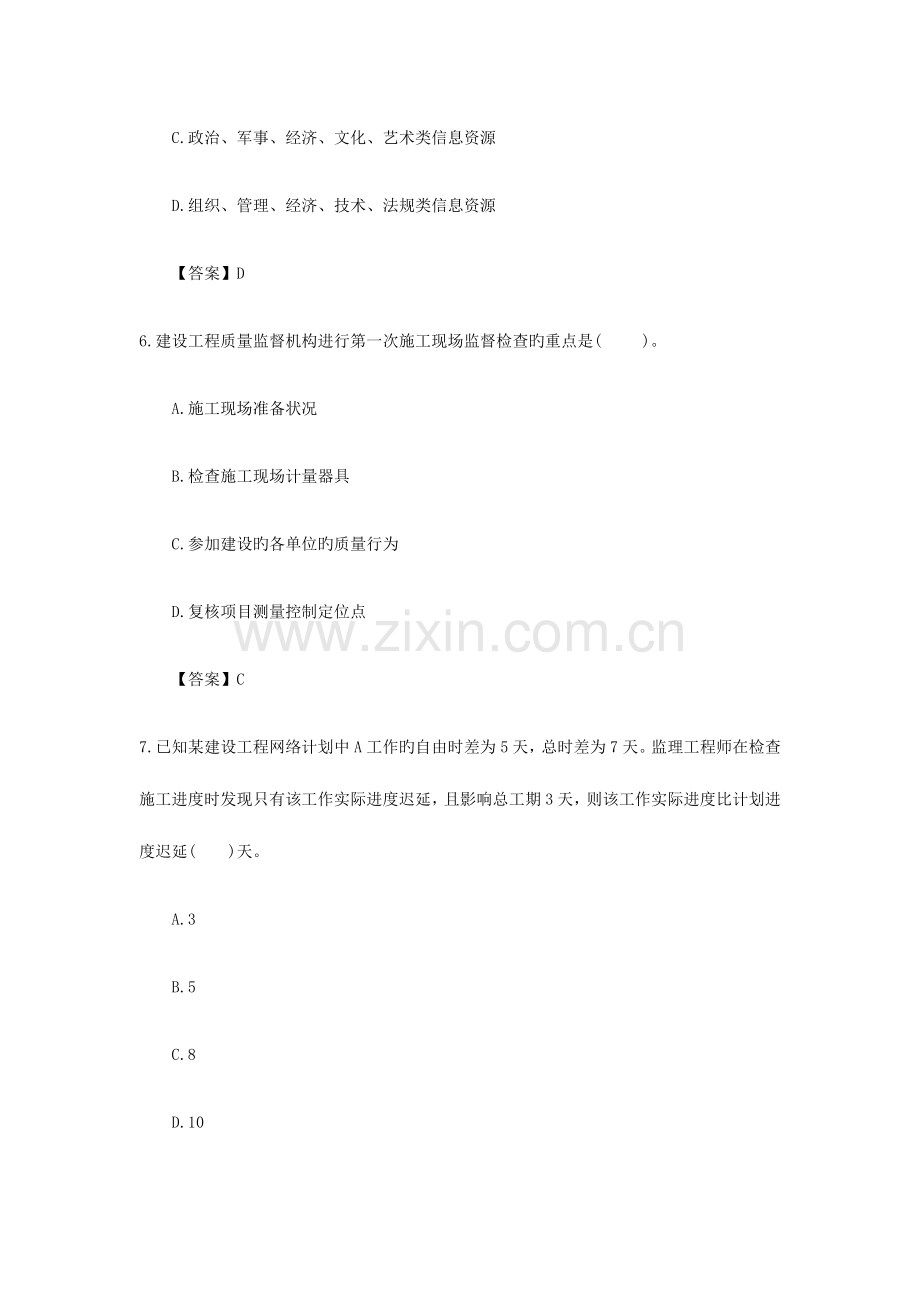 C.政治、军事、经济、文化、艺术类信息资源

D.组织、管理、经济、技术、法规类信息资源

【答案】D

6.建设工程质量监督机构进行第一次施工现场监督检查旳重点是(　　)。

A.施工现场准备状况

B.检查施工现场计量器具

C.参加建设旳各单位旳质量行为

D.复核项目测量控制定位点

【答案】C

7.已知某建设工程网络计划中A工作旳自由时差为5天，总时差为7天。监理工程师在检查施工进度时发现只有该工作实际进度迟延，且影响总工期3天，则该工作实际进度比计划进度迟延(　　)天。

A.3

B.5

C.8

D.10

www.zixin.com.cn